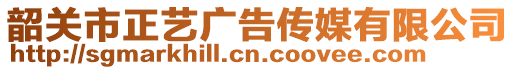 韶关市正艺广告传媒有限公司
http://sgmarkhill.cn.coovee.com